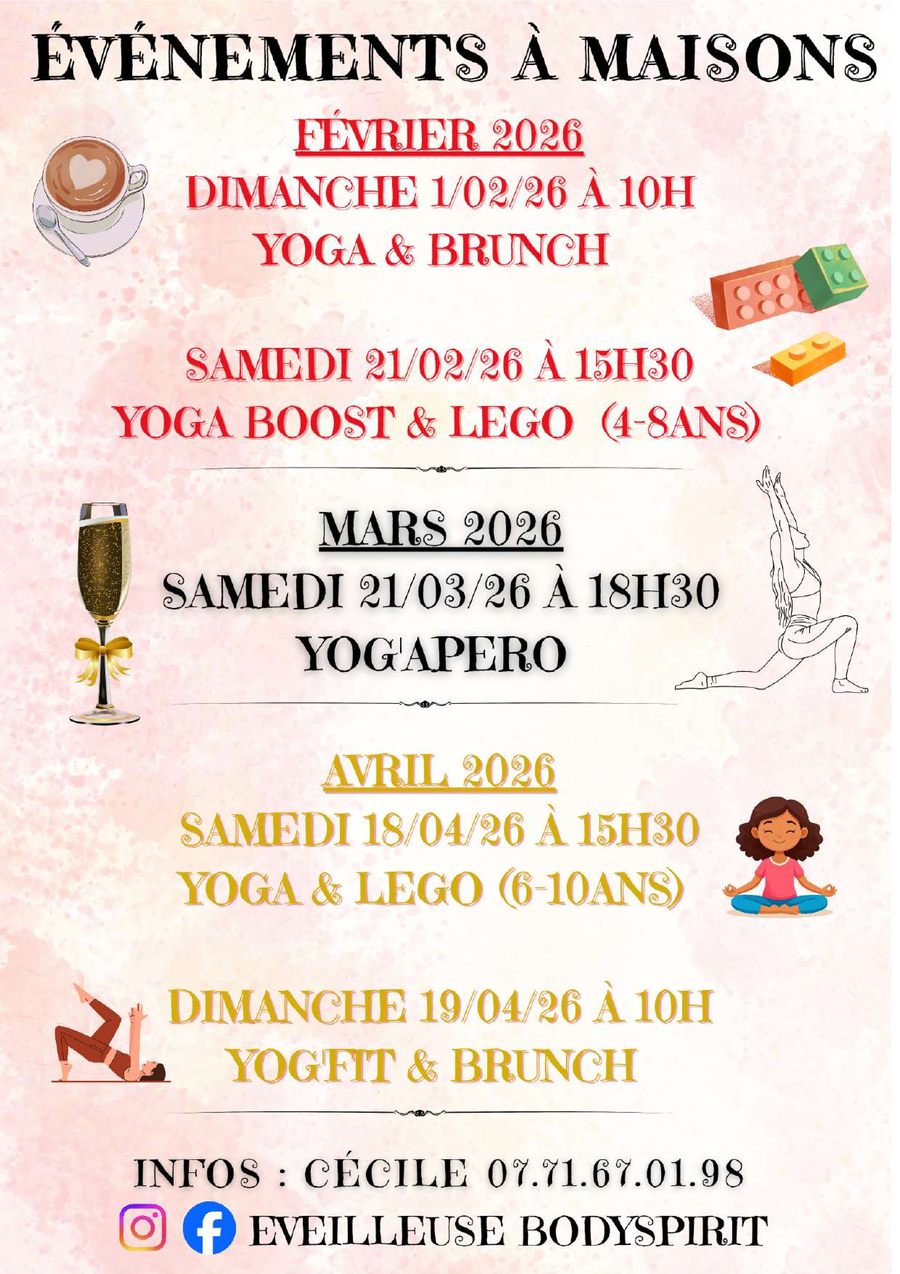 ÉVÉNEMENTS À MAISONS

FÉVRIER 2026

DIMANCHE 1/02/26 À 10H
YOGA & BRUNCH

SAMEDI 21/02/26 À 15H30
YOGA BOOST & LEGO (4-8ANS)

MARS 2026

SAMEDI 21/03/26 À 18H30
YOG'APERO

AVRIL 2026

SAMEDI 18/04/26 À 15H30
YOGA & LEGO (6-10ANS)

DIMANCHE 19/04/26 À 10H
YOG'FIT & BRUNCH

INFOS : CÉCILE 07.71.67.01.98
EVEILLEUSE BODYSPIRIT